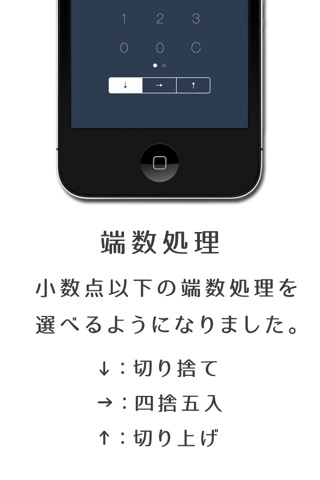 1 2 3
0 0 C

↓ → ↑

端数処理

小数点以下の端数処理を選べるようになりました。

↓：切り捨て
→：四捨五入
↑：切り上げ